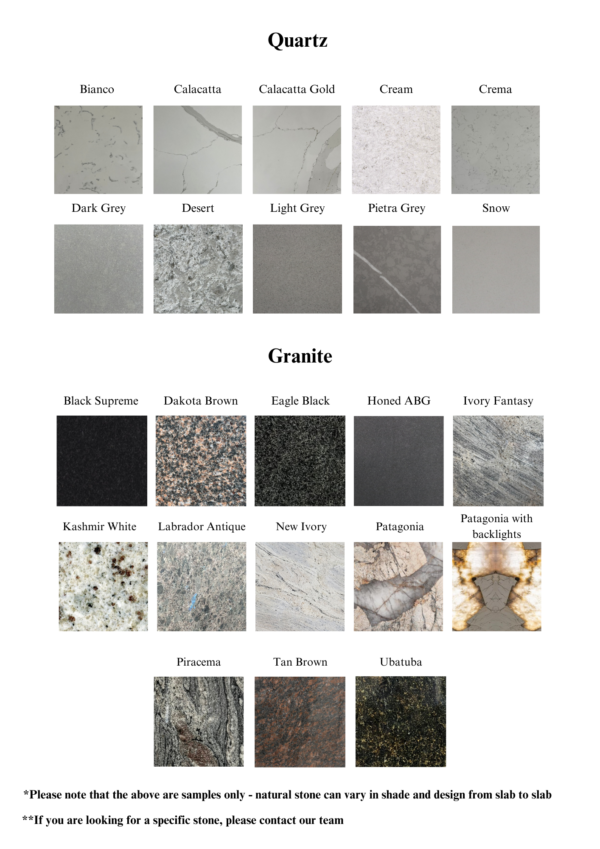 Quartz

Bianco

Calacatta

Calacatta Gold

Cream

Crema

Dark Grey

Desert

Light Grey

Pietra Grey

Snow

Granite

Black Supreme

Dakota Brown

Eagle Black

Honed ABG

Ivory Fantasy

Kashmir White

Labrador Antique

New Ivory

Patagonia

Patagonia with backlights

Piracema

Tan Brown

Ubatuba

*Please note that the above are samples only - natural stone can vary in shade and design from slab to slab

**If you are looking for a specific stone, please contact our team